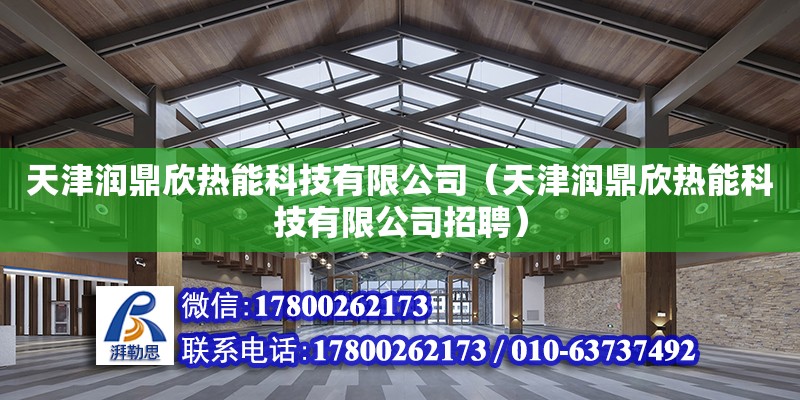 天津润鼎欣热能科技有限公司（天津润鼎欣热能科技有限公司招聘）

湃勒思

微信：17800262173

联系电话：17800262173 / 010-63737492